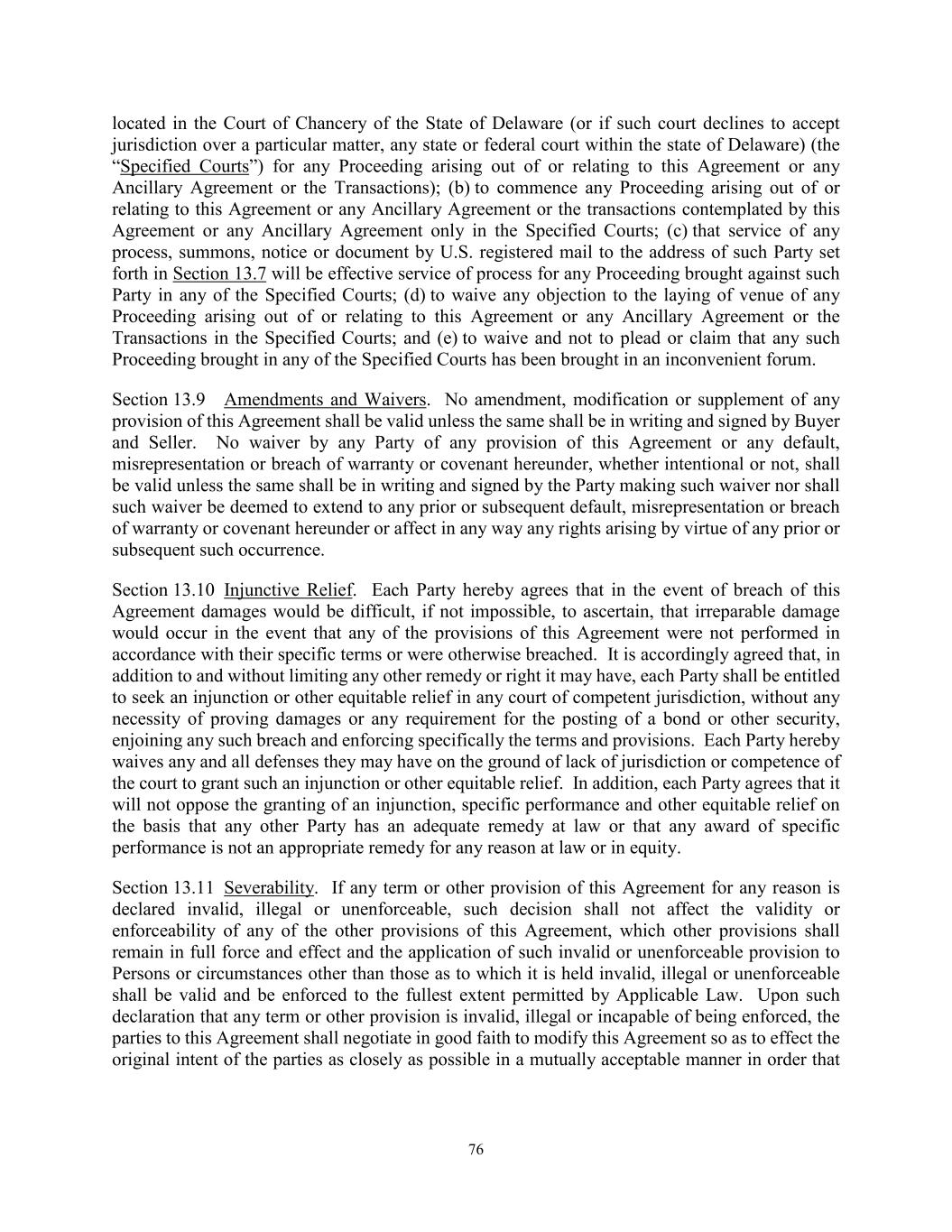 located in the Court of Chancery of the State of Delaware (or if such court declines to accept jurisdiction over a particular matter, any state or federal court within the state of Delaware) (the “Specified Courts”) for any Proceeding arising out of or relating to this Agreement or any Ancillary Agreement or the Transactions); (b) to commence any Proceeding arising out of or relating to this Agreement or any Ancillary Agreement or the transactions contemplated by this Agreement or any Ancillary Agreement only in the Specified Courts; (c) that service of any process, summons, notice or document by U.S. registered mail to the address of such Party set forth in Section 13.7 will be effective service of process for any Proceeding brought against such Party in any of the Specified Courts; (d) to waive any objection to the laying of venue of any Proceeding arising out of or relating to this Agreement or any Ancillary Agreement or the Transactions in the Specified Courts; and (e) to waive and not to plead or claim that any such Proceeding brought in any of the Specified Courts has been brought in an inconvenient forum.

Section 13.9 Amendments and Waivers. No amendment, modification or supplement of any provision of this Agreement shall be valid unless the same shall be in writing and signed by Buyer and Seller. No waiver by any Party of any provision of this Agreement or any default, misrepresentation or breach of warranty or covenant hereunder, whether intentional or not, shall be valid unless the same shall be in writing and signed by the Party making such waiver nor shall such waiver be deemed to extend to any prior or subsequent default, misrepresentation or breach of warranty or covenant hereunder or affect in any way any rights arising by virtue of any prior or subsequent such occurrence.

Section 13.10 Injunctive Relief. Each Party hereby agrees that in the event of breach of this Agreement damages would be difficult, if not impossible, to ascertain, that irreparable damage would occur in the event that any of the provisions of this Agreement were not performed in accordance with their specific terms or were otherwise breached. It is accordingly agreed that, in addition to and without limiting any other remedy or right it may have, each Party shall be entitled to seek an injunction or other equitable relief in any court of competent jurisdiction, without any necessity of proving damages or any requirement for the posting of a bond or other security, enjoining any such breach and enforcing specifically the terms and provisions. Each Party hereby waives any and all defenses they may have on the ground of lack of jurisdiction or competence of the court to grant such an injunction or other equitable relief. In addition, each Party agrees that it will not oppose the granting of an injunction, specific performance and other equitable relief on the basis that any other Party has an adequate remedy at law or that any award of specific performance is not an appropriate remedy for any reason at law or in equity.

Section 13.11 Severability. If any term or other provision of this Agreement for any reason is declared invalid, illegal or unenforceable, such decision shall not affect the validity or enforceability of any of the other provisions of this Agreement, which other provisions shall remain in full force and effect and the application of such invalid or unenforceable provision to Persons or circumstances other than those as to which it is held invalid, illegal or unenforceable shall be valid and be enforced to the fullest extent permitted by Applicable Law. Upon such declaration that any term or other provision is invalid, illegal or incapable of being enforced, the parties to this Agreement shall negotiate in good faith to modify this Agreement so as to effect the original intent of the parties as closely as possible in a mutually acceptable manner in order that

76